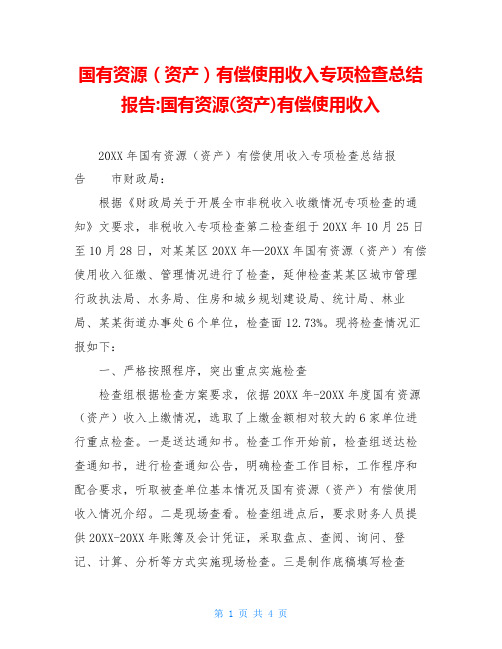 国有资源（资产）有偿使用收入专项检查总结报告:国有资源(资产)有偿使用收入

20XX 年国有资源（资产）有偿使用收入专项检查总结报告　　市财政局：

根据《财政局关于开展全市非税收入收缴情况专项检查的通知》文要求，非税收入专项检查第二检查组于 20XX 年 10 月 25 日至 10 月 28 日，对某某区 20XX 年—20XX 年国有资源（资产）有偿使用收入征缴、管理情况进行了检查，延伸检查某某区城市管理行政执法局、水务局、住房和城乡规划建设局、统计局、林业局、某某街道办事处 6 个单位，检查面 12.73%。现将检查情况汇报如下：

一、严格按照程序，突出重点实施检查

检查组根据检查方案要求，依据 20XX 年-20XX 年度国有资源（资产）收入上缴情况，选取了上缴金额相对较大的 6 家单位进行重点检查。一是送达通知书。检查工作开始前，检查组送达检查通知书，进行检查通知公告，明确检查工作目标，工作程序和配合要求，听取被查单位基本情况及国有资源（资产）有偿使用收入情况介绍。二是现场查看。检查组进点后，要求财务人员提供 20XX-20XX 年账簿及会计凭证，采取盘点、查阅、询问、登记、计算、分析等方式实施现场检查。三是制作底稿填写检查

第 1 页 共 4 页